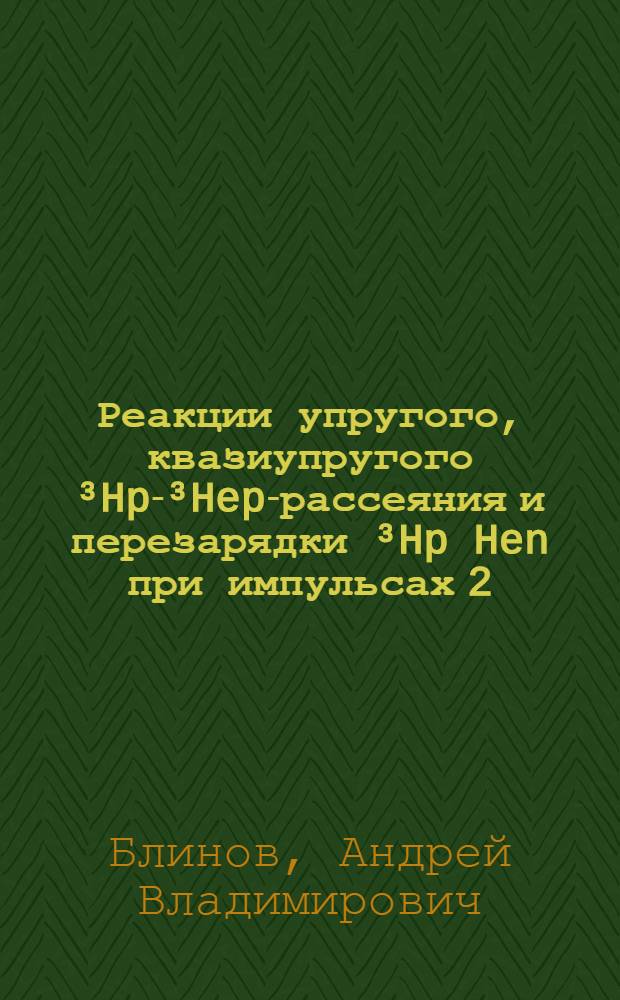 Реакции упругого, квазиупругого $^3$Hp-$^3$Hep-рассеяния и перезарядки $^3$Hp Hen при импульсах 2

Блинов, Андрей Владимирович